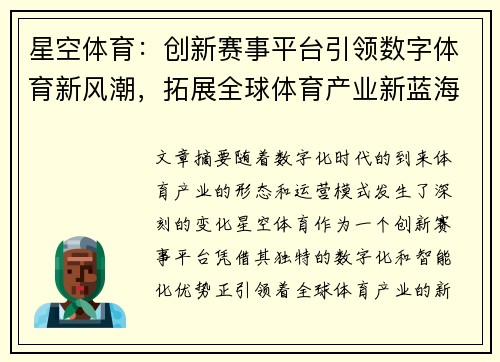 星空体育：创新赛事平台引领数字体育新风潮，拓展全球体育产业新蓝海

文章摘要随着数字化时代的到来体育产业的形态和运营模式发生了深刻的变化星空体育作为一个创新赛事平台凭借其独特的数字化和智能化优势正引领着全球体育产业的新